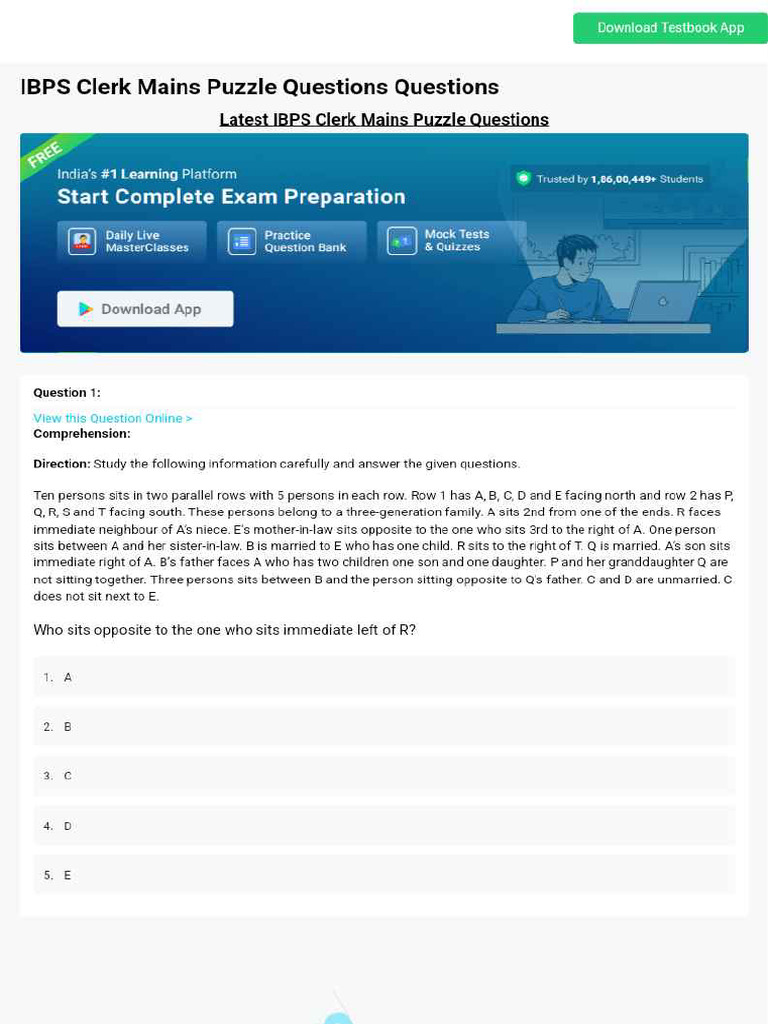 Download Testbook App

IBPS Clerk Mains Puzzle Questions Questions

Latest IBPS Clerk Mains Puzzle Questions

FREE

India's #1 Learning Platform

Start Complete Exam Preparation

Trusted by 1,86,00,449+ Students

Daily Live MasterClasses

Practice Question Bank

Mock Tests & Quizzes

Download App

Question 1:

View this Question Online >

Comprehension:

Direction: Study the following information carefully and answer the given questions.

Ten persons sits in two parallel rows with 5 persons in each row. Row 1 has A, B, C, D and E facing north and row 2 has P, Q, R, S and T facing south. These persons belong to a three-generation family. A sits 2nd from one of the ends. R faces immediate neighbour of A's niece. E's mother-in-law sits opposite to the one who sits 3rd to the right of A. One person sits between A and her sister-in-law. B is married to E who has one child. R sits to the right of T. Q is married. A's son sits immediate right of A. B's father faces A who has two children one son and one daughter. P and her granddaughter Q are not sitting together. Three persons sits between B and the person sitting opposite to Q's father. C and D are unmarried. C does not sit next to E.

Who sits opposite to the one who sits immediate left of R?

1. A

2. B

3. C

4. D

5. E